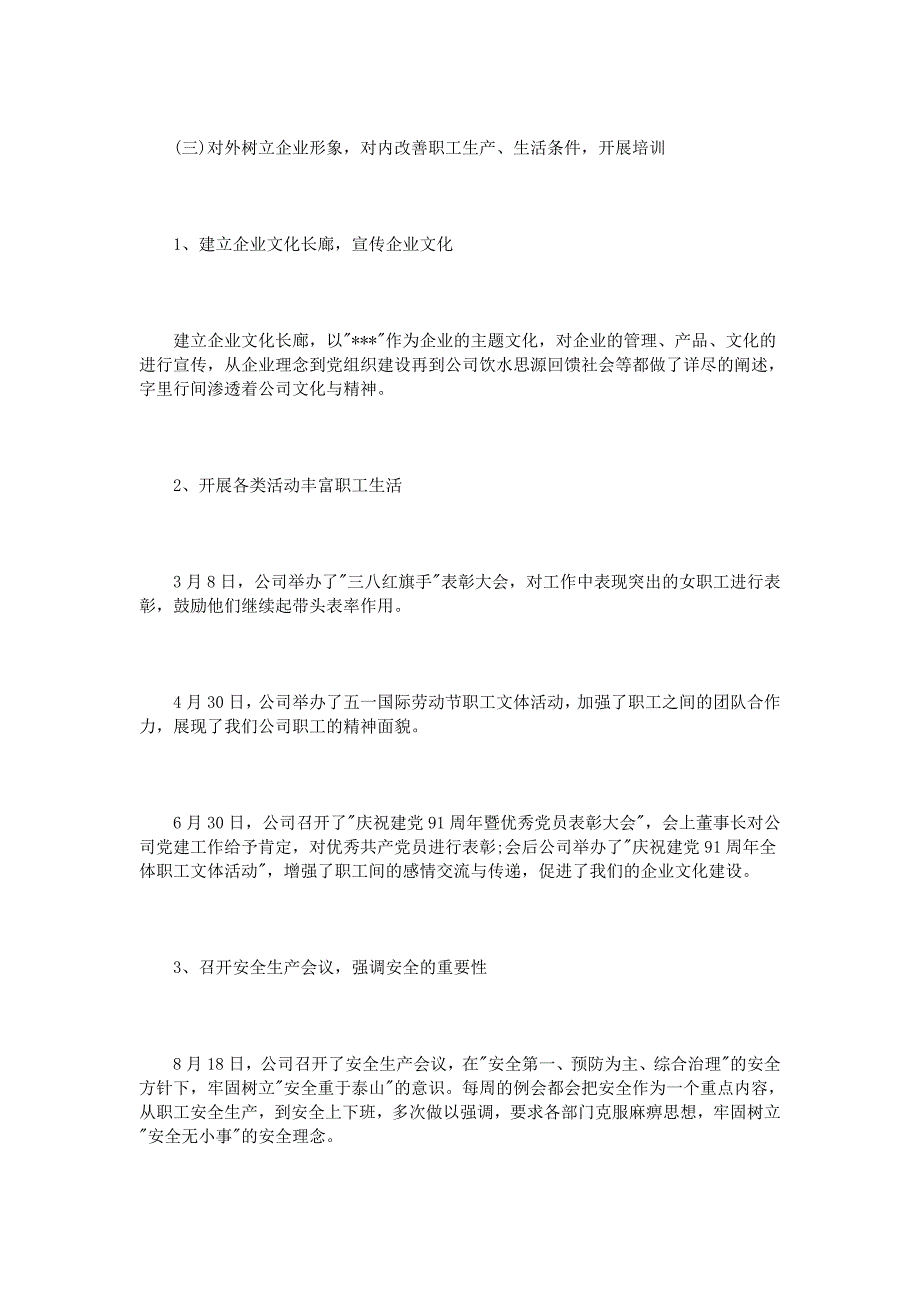 (三)对外树立企业形象，对内改善职工生产、生活条件，开展培训

1、建立企业文化长廊，宣传企业文化

建立企业文化长廊，以"***"作为企业的主题文化，对企业的管理、产品、文化的进行宣传，从企业理念到党组织建设再到公司饮水思源回馈社会等都做了详尽的阐述，字里行间渗透着公司文化与精神。

2、开展各类活动丰富职工生活

3月8日，公司举办了"三八红旗手"表彰大会，对工作中表现突出的女职工进行表彰，鼓励他们继续起带头表率作用。

4月30日，公司举办了五一国际劳动节职工文体活动，加强了职工之间的团队合作力，展现了我们公司职工的精神面貌。

6月30日，公司召开了"庆祝建党91周年暨优秀党员表彰大会"，会上董事长对公司党建工作给予肯定，对优秀共产党员进行表彰;会后公司举办了"庆祝建党91周年全体职工文体活动"，增强了职工间的感情交流与传递，促进了我们的企业文化建设。

3、召开安全生产会议，强调安全的重要性

8月18日，公司召开了安全生产会议，在"安全第一、预防为主、综合治理"的安全方针下，牢固树立"安全重于泰山"的意识。每周的例会都会把安全作为一个重点内容，从职工安全生产，到安全上下班，多次做以强调，要求各部门克服麻痹思想，牢固树立"安全无小事"的安全理念。